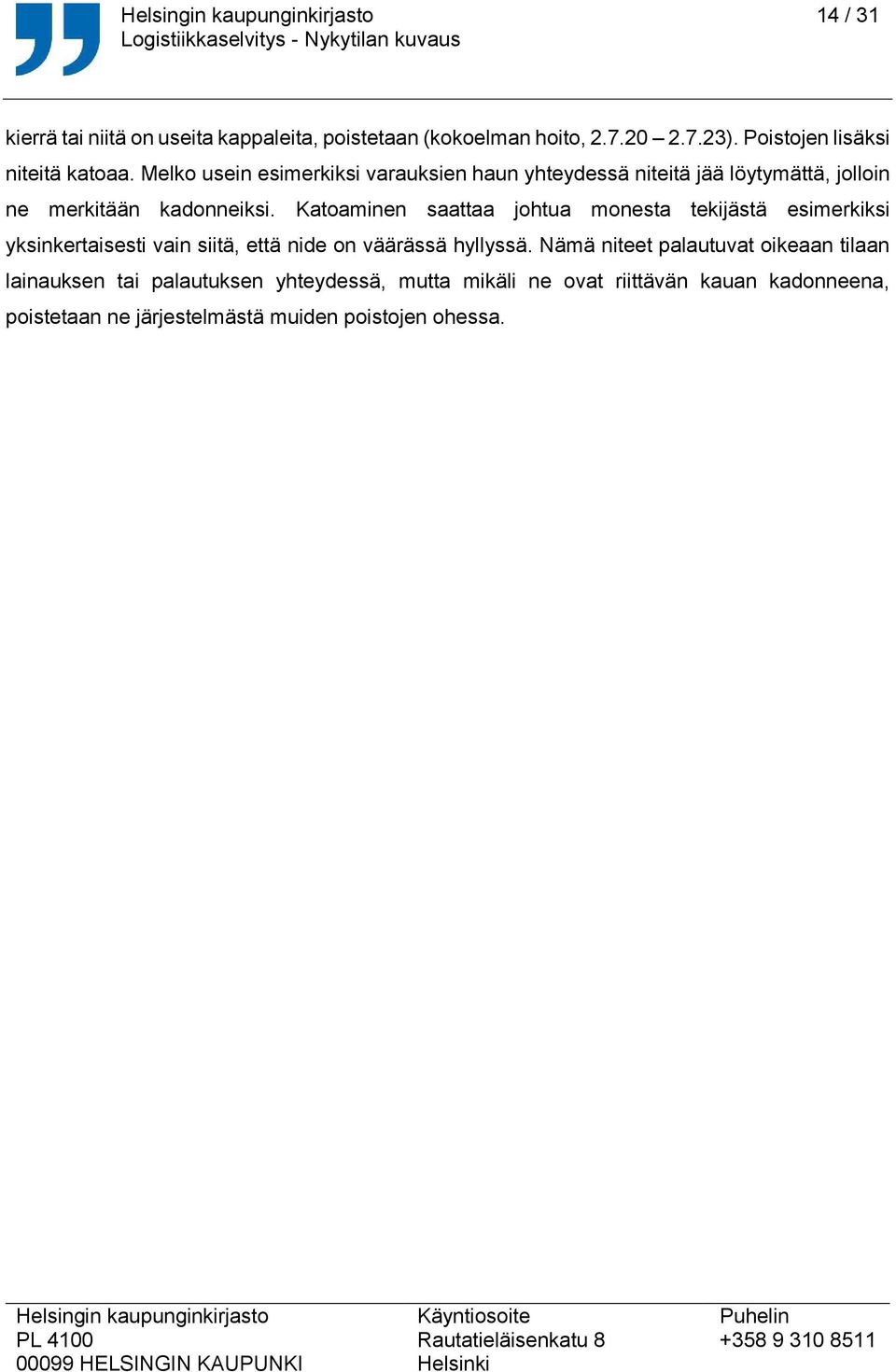 Helsingin kaupunginkirjasto
Logistiikkaselvitys - Nykytilan kuvaus

14 / 31

kierrä tai niitä on useita kappaleita, poistetaan (kokoelman hoito, 2.7.20 – 2.7.23). Poistojen lisäksi niteitä katoaa. Melko usein esimerkiksi varauksien haun yhteydessä niteitä jää löytymättä, jolloin ne merkitään kadonneiksi. Katoaminen saattaa johtua monesta tekijästä esimerkiksi yksinkertaisesti vain siitä, että nide on väärässä hyllyssä. Nämä niteet palautuvat oikeaan tilaan lainauksen tai palautuksen yhteydessä, mutta mikäli ne ovat riittävän kauan kadonneena, poistetaan ne järjestelmästä muiden poistojen ohessa.

Helsingin kaupunginkirjasto
PL 4100
00099 HELSINGIN KAUPUNKI

Käyntiosoite
Rautatieläisenkatu 8
Helsinki

Puhelin
+358 9 310 8511